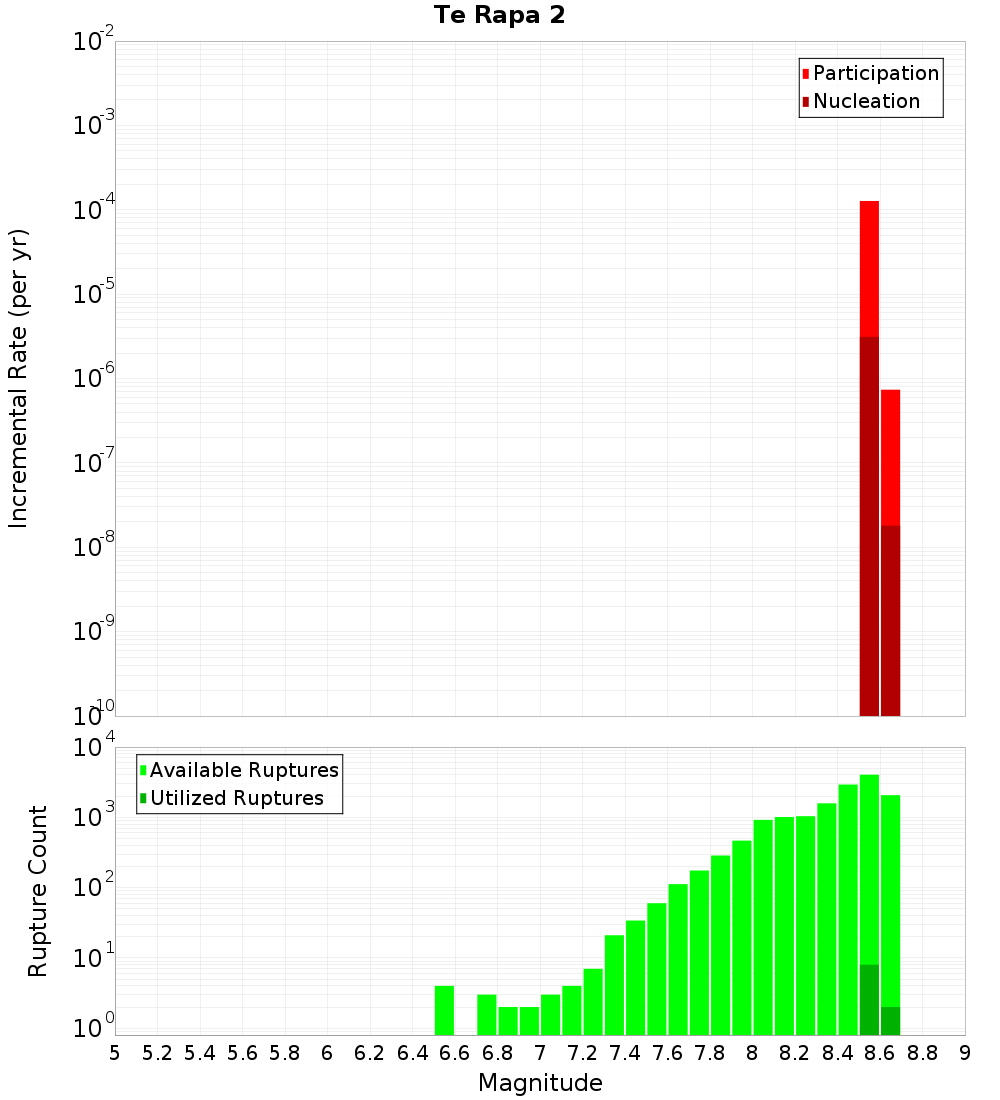 Te Rapa 2

Participation
Nucleation

Incremental Rate (per yr)

$10^{-2}$
$10^{-3}$
$10^{-4}$
$10^{-5}$
$10^{-6}$
$10^{-7}$
$10^{-8}$
$10^{-9}$
$10^{-10}$

Available Ruptures
Utilized Ruptures

Rupture Count

$10^{4}$
$10^{3}$
$10^{2}$
$10^{1}$
$10^{0}$

5 5.2 5.4 5.6 5.8 6 6.2 6.4 6.6 6.8 7 7.2 7.4 7.6 7.8 8 8.2 8.4 8.6 8.8 9

Magnitude